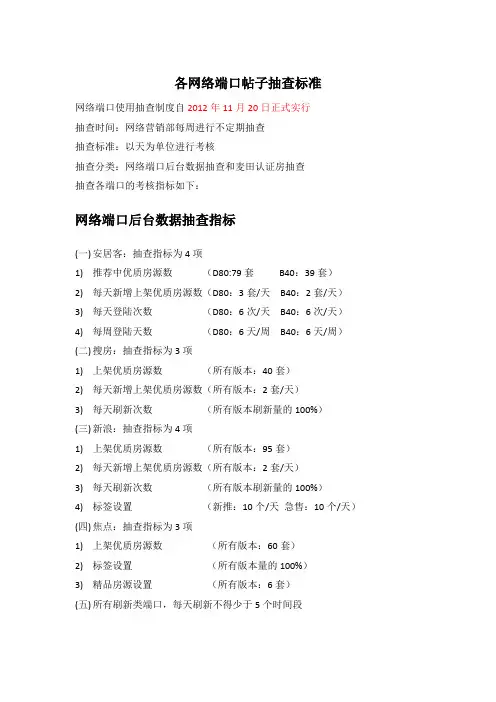 各网络端口帖子抽查标准

网络端口使用抽查制度自 2012 年 11 月 20 日正式实行

抽查时间：网络营销部每周进行不定期抽查

抽查标准：以天为单位进行考核

抽查分类：网络端口后台数据抽查和麦田认证房抽查

抽查各端口的考核指标如下：

网络端口后台数据抽查指标

(一) 安居客：抽查指标为 4 项

1) 推荐中优质房源数 （D80:79 套 B40：39 套）

2) 每天新增上架优质房源数（D80：3 套/天 B40：2 套/天）

3) 每天登陆次数 （D80：6 次/天 B40：6 次/天）

4) 每周登陆天数 （D80：6 天/周 B40：6 天/周）

(二) 搜房：抽查指标为 3 项

1) 上架优质房源数 （所有版本：40 套）

2) 每天新增上架优质房源数（所有版本：2 套/天）

3) 每天刷新次数 （所有版本刷新量的 100%）

(三) 新浪：抽查指标为 4 项

1) 上架优质房源数 （所有版本：95 套）

2) 每天新增上架优质房源数（所有版本：2 套/天）

3) 每天刷新次数 （所有版本刷新量的 100%）

4) 标签设置 （新推：10 个/天 急售：10 个/天）

(四) 焦点：抽查指标为 3 项

1) 上架优质房源数 （所有版本：60 套）

2) 标签设置 （所有版本量的 100%）

3) 精品房源设置 （所有版本：6 套）

(五) 所有刷新类端口，每天刷新不得少于 5 个时间段